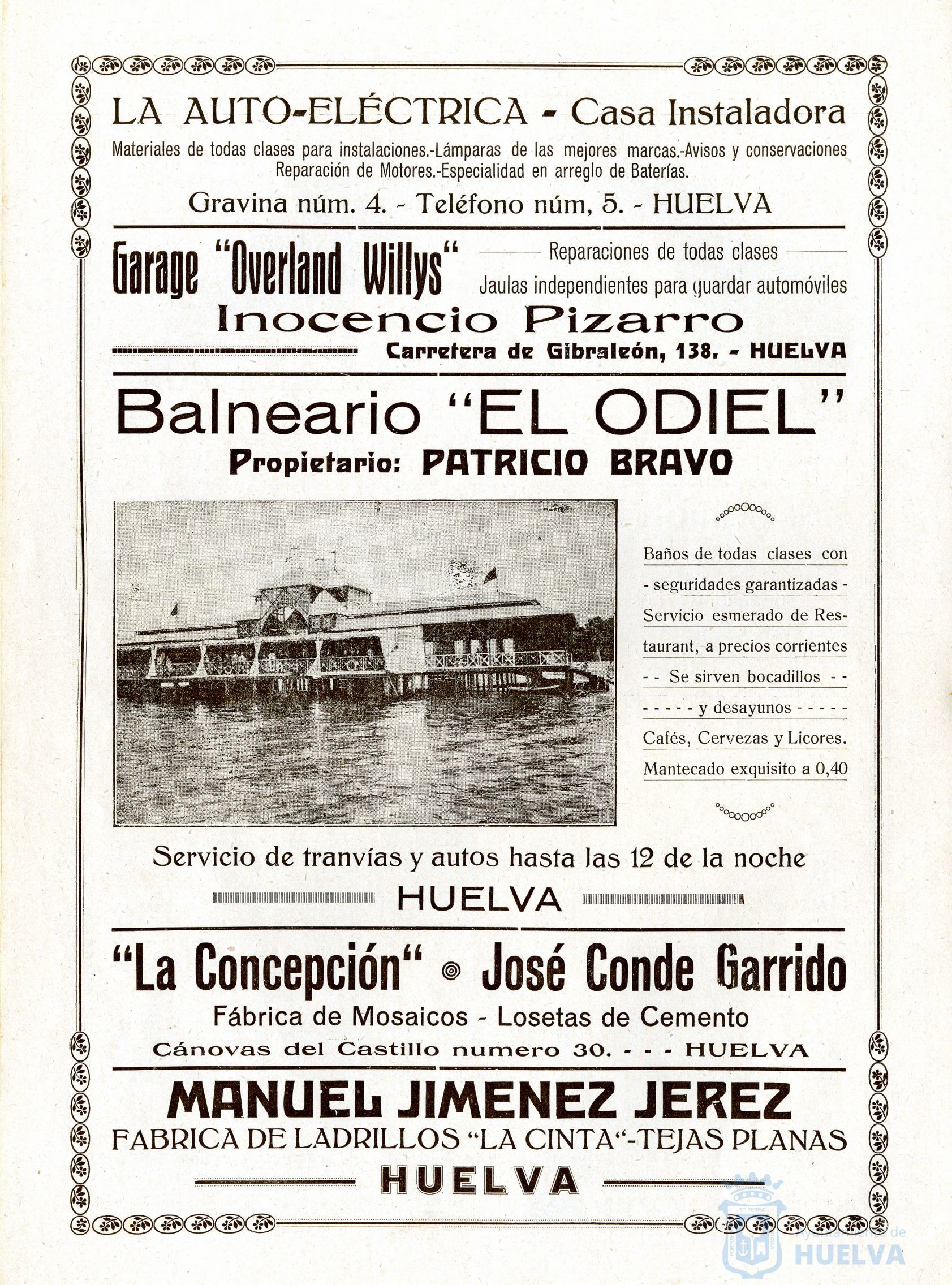 LA AUTO-ELÉCTRICA - Casa Instaladora

Materiales de todas clases para instalaciones.-Lámparas de las mejores marcas.-Avisos y conservaciones Reparación de Motores.-Especialidad en arreglo de Baterías.

Gravina núm. 4. - Teléfono núm, 5. - HUELVA

Garage "Overland Willys"

Reparaciones de todas clases

Jaulas independientes para guardar automóviles

Inocencio Pizarro

Carretera de Gibraleón, 138. - HUELVA

Balneario "EL ODIEL"

Propietario: PATRICIO BRAVO

Baños de todas clases con - seguridades garantizadas - Servicio esmerado de Restaurant, a precios corrientes - - Se sirven bocadillos - - - - - - - y desayunos - - - - - Cafés, Cervezas y Licores. Mantecado exquisito a 0,40

Servicio de tranvías y autos hasta las 12 de la noche

HUELVA

"La Concepción" José Conde Garrido

Fábrica de Mosaicos - Losetas de Cemento

Cánovas del Castillo numero 30. - - - HUELVA

MANUEL JIMENEZ JEREZ

FABRICA DE LADRILLOS "LA CINTA"-TEJAS PLANAS

HUELVA

Ayuntamiento de HUELVA